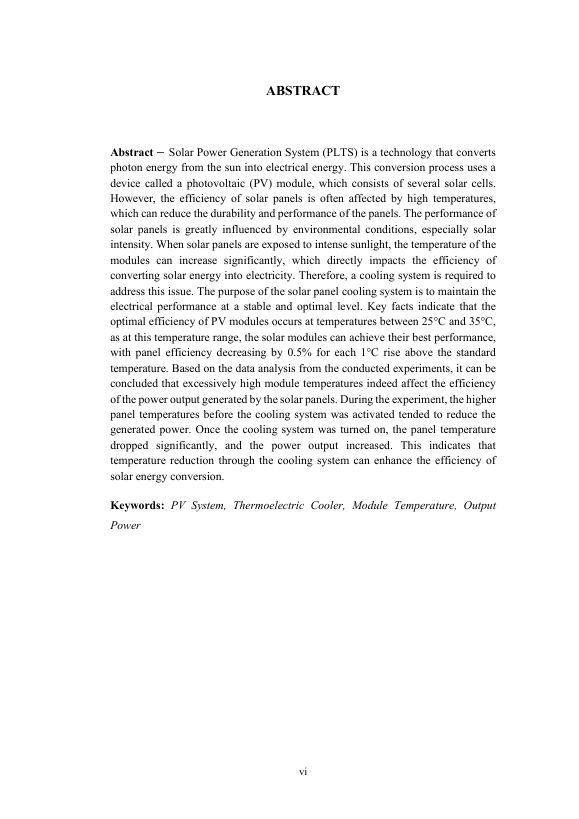 ABSTRACT

Abstract – Solar Power Generation System (PLTS) is a technology that converts photon energy from the sun into electrical energy. This conversion process uses a device called a photovoltaic (PV) module, which consists of several solar cells. However, the efficiency of solar panels is often affected by high temperatures, which can reduce the durability and performance of the panels. The performance of solar panels is greatly influenced by environmental conditions, especially solar intensity. When solar panels are exposed to intense sunlight, the temperature of the modules can increase significantly, which directly impacts the efficiency of converting solar energy into electricity. Therefore, a cooling system is required to address this issue. The purpose of the solar panel cooling system is to maintain the electrical performance at a stable and optimal level. Key facts indicate that the optimal efficiency of PV modules occurs at temperatures between 25°C and 35°C, as at this temperature range, the solar modules can achieve their best performance, with panel efficiency decreasing by 0.5% for each 1°C rise above the standard temperature. Based on the data analysis from the conducted experiments, it can be concluded that excessively high module temperatures indeed affect the efficiency of the power output generated by the solar panels. During the experiment, the higher panel temperatures before the cooling system was activated tended to reduce the generated power. Once the cooling system was turned on, the panel temperature dropped significantly, and the power output increased. This indicates that temperature reduction through the cooling system can enhance the efficiency of solar energy conversion.

Keywords: PV System, Thermoelectric Cooler, Module Temperature, Output Power

vi